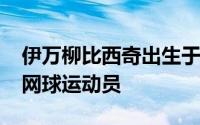 伊万柳比西奇出生于
网球运动员